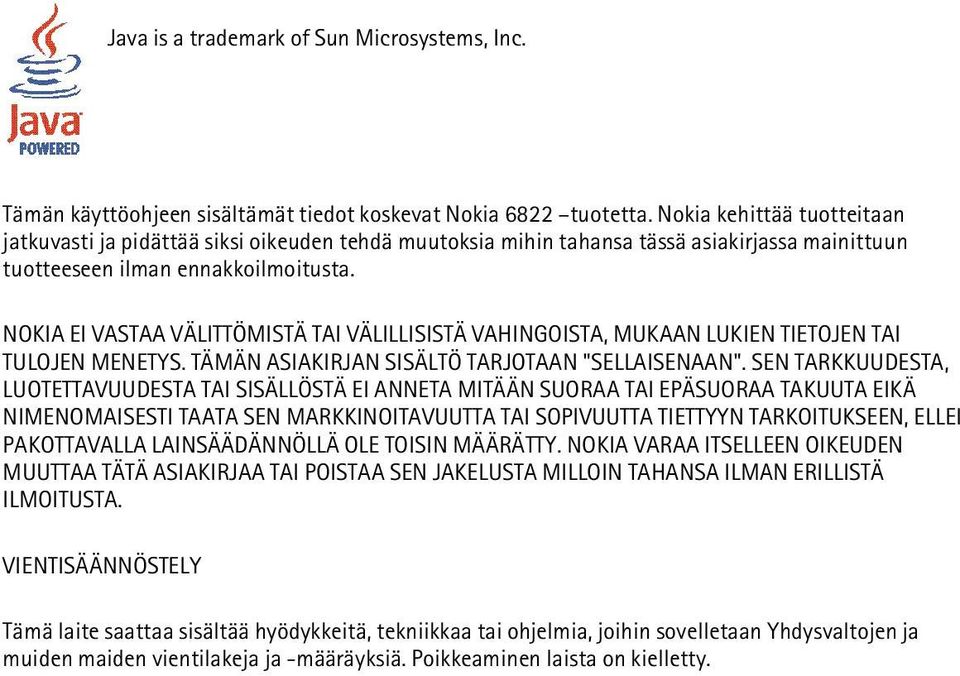 Java POWERED

Java is a trademark of Sun Microsystems, Inc.

Tämän käyttöohjeen sisältämät tiedot koskevat Nokia 6822 –tuotetta. Nokia kehittää tuotteitaan jatkuvasti ja pidättää siksi oikeuden tehdä muutoksia mihin tahansa tässä asiakirjassa mainittuun tuotteeseen ilman ennakkoilmoitusta.

NOKIA EI VASTAA VÄLITTÖMISTÄ TAI VÄLILLISISTÄ VAHINGOISTA, MUKAAN LUKIEN TIETOJEN TAI TULOJEN MENETYS. TÄMÄN ASIAKIRJAN SISÄLTÖ TARJOTAAN "SELLAISENAAN". SEN TARKKUUDESTA, LUOTETTAVUUDESTA TAI SISÄLLÖSTÄ EI ANNETA MITÄÄN SUORAA TAI EPÄSUORAA TAKUUTA EIKÄ NIMENOMAISESTI TAATA SEN MARKKINOITAVUUTTA TAI SOPIVUUTTA TIETTYYN TARKOITUKSEEN, ELLEI PAKOTTAVALLA LAINSÄÄDÄNNÖLLÄ OLE TOISIN MÄÄRÄTTY. NOKIA VARAA ITSELLEEN OIKEUDEN MUUTTAA TÄTÄ ASIAKIRJAA TAI POISTAA SEN JAKELUSTA MILLOIN TAHANSA ILMAN ERILLISTÄ ILMOITUSTA.

VIENTISÄÄNNÖSTELY

Tämä laite saattaa sisältää hyödykkeitä, tekniikkaa tai ohjelmia, joihin sovelletaan Yhdysvaltojen ja muiden maiden vientilakeja ja -määräyksiä. Poikkeaminen laista on kielletty.